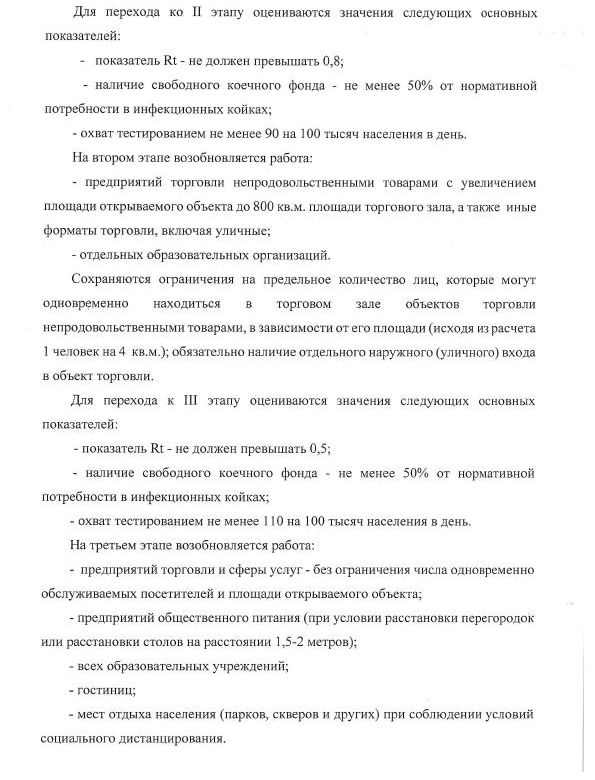 Для перехода ко II этапу оцениваются значения следующих основных показателей:

- показатель Rt - не должен превышать 0,8;

- наличие свободного коечного фонда - не менее 50% от нормативной потребности в инфекционных койках;

- охват тестированием не менее 90 на 100 тысяч населения в день.

На втором этапе возобновляется работа:

- предприятий торговли непродовольственными товарами с увеличением площади открываемого объекта до 800 кв.м. площади торгового зала, а также иные форматы торговли, включая уличные;

- отдельных образовательных организаций.

Сохраняются ограничения на предельное количество лиц, которые могут одновременно находиться в торговом зале объектов торговли непродовольственными товарами, в зависимости от его площади (исходя из расчета 1 человек на 4 кв.м.); обязательно наличие отдельного наружного (уличного) входа в объект торговли.

Для перехода к III этапу оцениваются значения следующих основных показателей:

- показатель Rt - не должен превышать 0,5;

- наличие свободного коечного фонда - не менее 50% от нормативной потребности в инфекционных койках;

- охват тестированием не менее 110 на 100 тысяч населения в день.

На третьем этапе возобновляется работа:

- предприятий торговли и сферы услуг - без ограничения числа одновременно обслуживаемых посетителей и площади открываемого объекта;

- предприятий общественного питания (при условии расстановки перегородок или расстановки столов на расстоянии 1,5-2 метров);

- всех образовательных учреждений;

- гостиниц;

- мест отдыха населения (парков, скверов и других) при соблюдении условий социального дистанцирования.